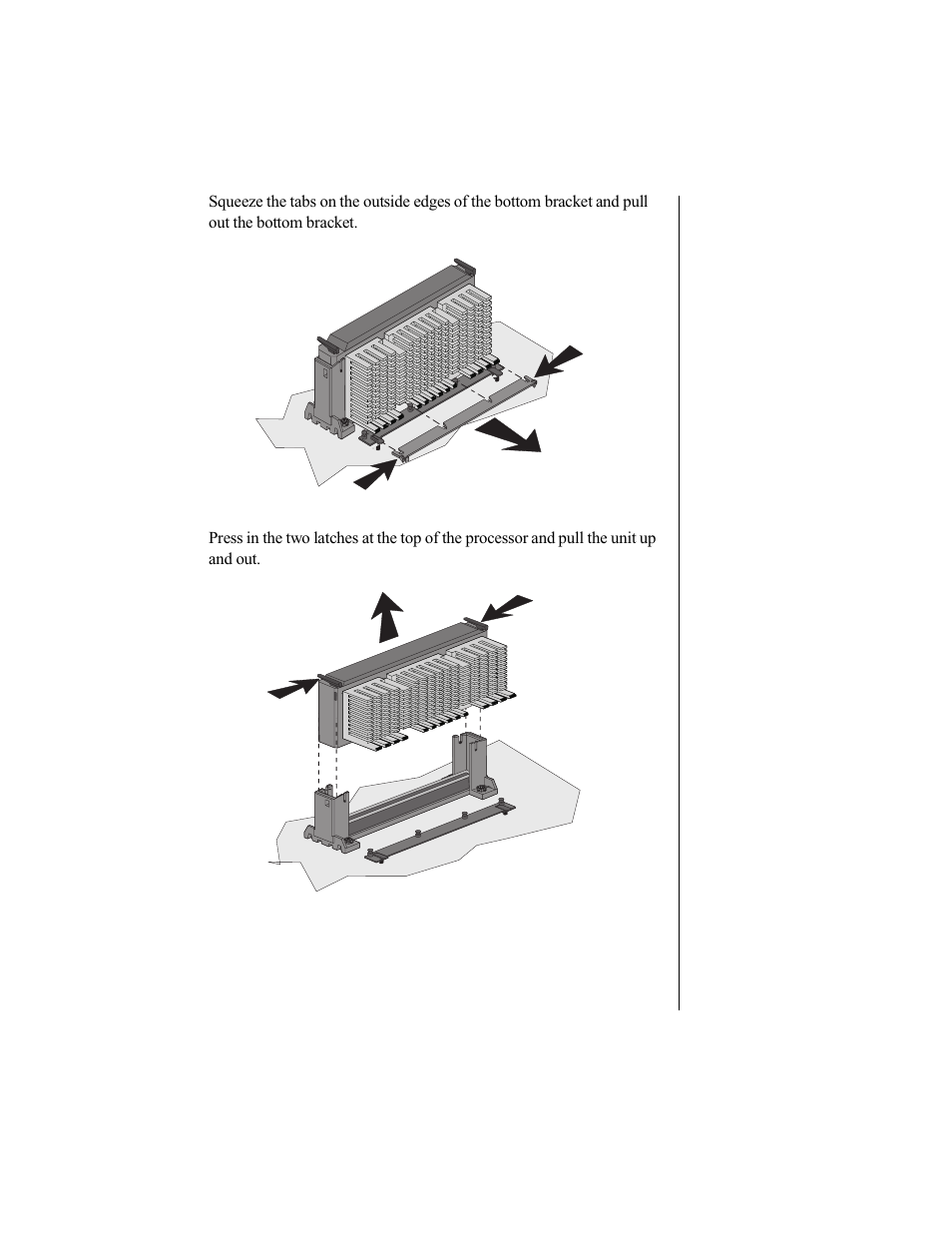 Squeeze the tabs on the outside edges of the bottom bracket and pull out the bottom bracket.

Press in the two latches at the top of the processor and pull the unit up and out.